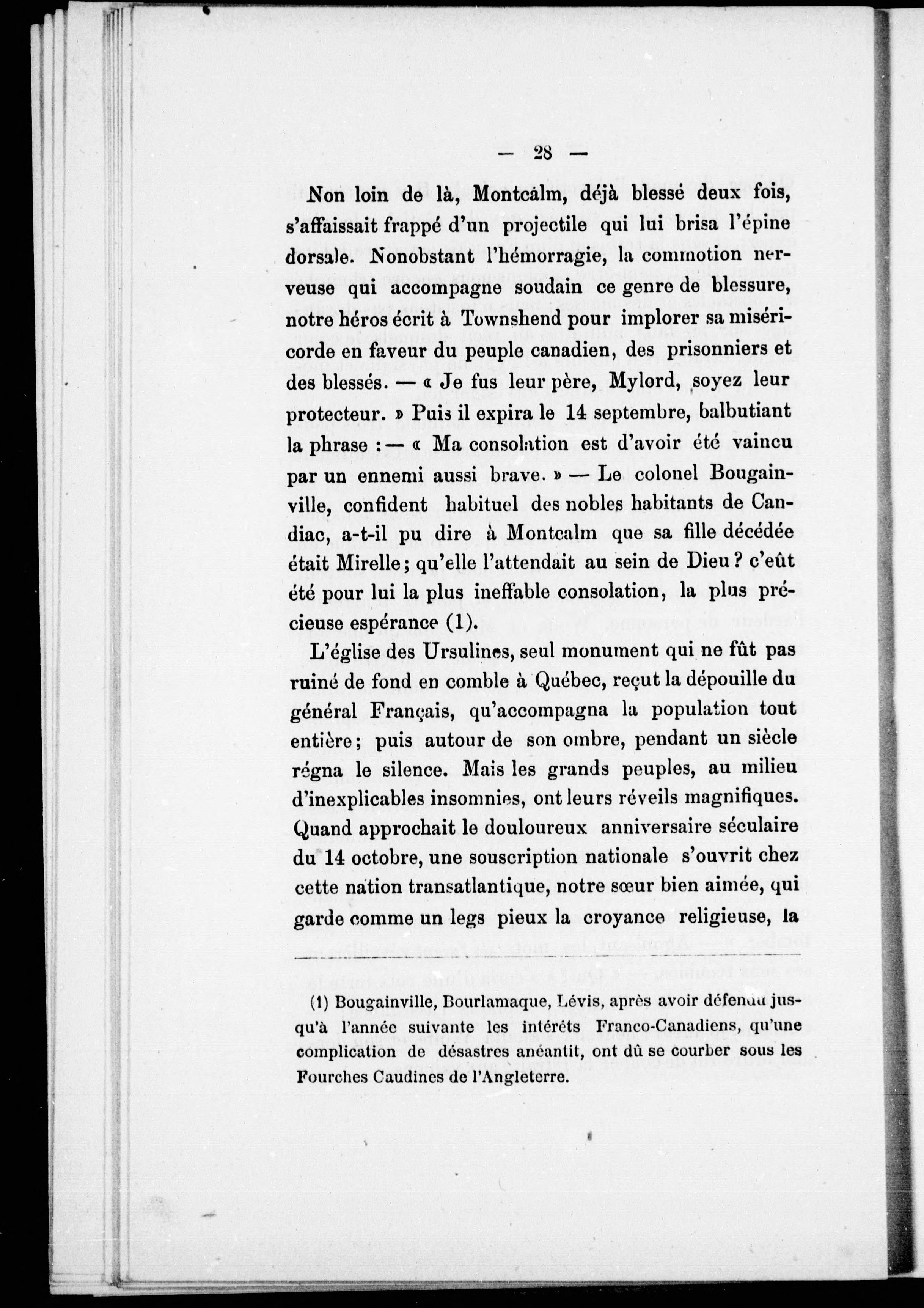 — 28 —

Non loin de là, Montcalm, déjà blessé deux fois, s'affaissait frappé d'un projectile qui lui brisa l'épine dorsale. Nonobstant l'hémorragie, la commotion nerveuse qui accompagne soudain ce genre de blessure, notre héros écrit à Townshend pour implorer sa miséricorde en faveur du peuple canadien, des prisonniers et des blessés. — « Je fus leur père, Mylord, soyez leur protecteur. » Puis il expira le 14 septembre, balbutiant la phrase : — « Ma consolation est d'avoir été vaincu par un ennemi aussi brave. » — Le colonel Bougainville, confident habituel des nobles habitants de Candiac, a-t-il pu dire à Montcalm que sa fille décédée était Mirelle ; qu'elle l'attendait au sein de Dieu ? c'eût été pour lui la plus ineffable consolation, la plus précieuse espérance (1).

L'église des Ursulines, seul monument qui ne fût pas ruiné de fond en comble à Québec, reçut la dépouille du général Français, qu'accompagna la population tout entière ; puis autour de son ombre, pendant un siècle régna le silence. Mais les grands peuples, au milieu d'inexplicables insomnies, ont leurs réveils magnifiques. Quand approchait le douloureux anniversaire séculaire du 14 octobre, une souscription nationale s'ouvrit chez cette nation transatlantique, notre sœur bien aimée, qui garde comme un legs pieux la croyance religieuse, la

(1) Bougainville, Bourlamaque, Lévis, après avoir défendu jusqu'à l'année suivante les intérêts Franco-Canadiens, qu'une complication de désastres anéantit, ont dû se courber sous les Fourches Caudines de l'Angleterre.